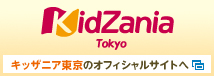 KidZania
Tokyo

キッザニア東京のオフィシャルサイトへ